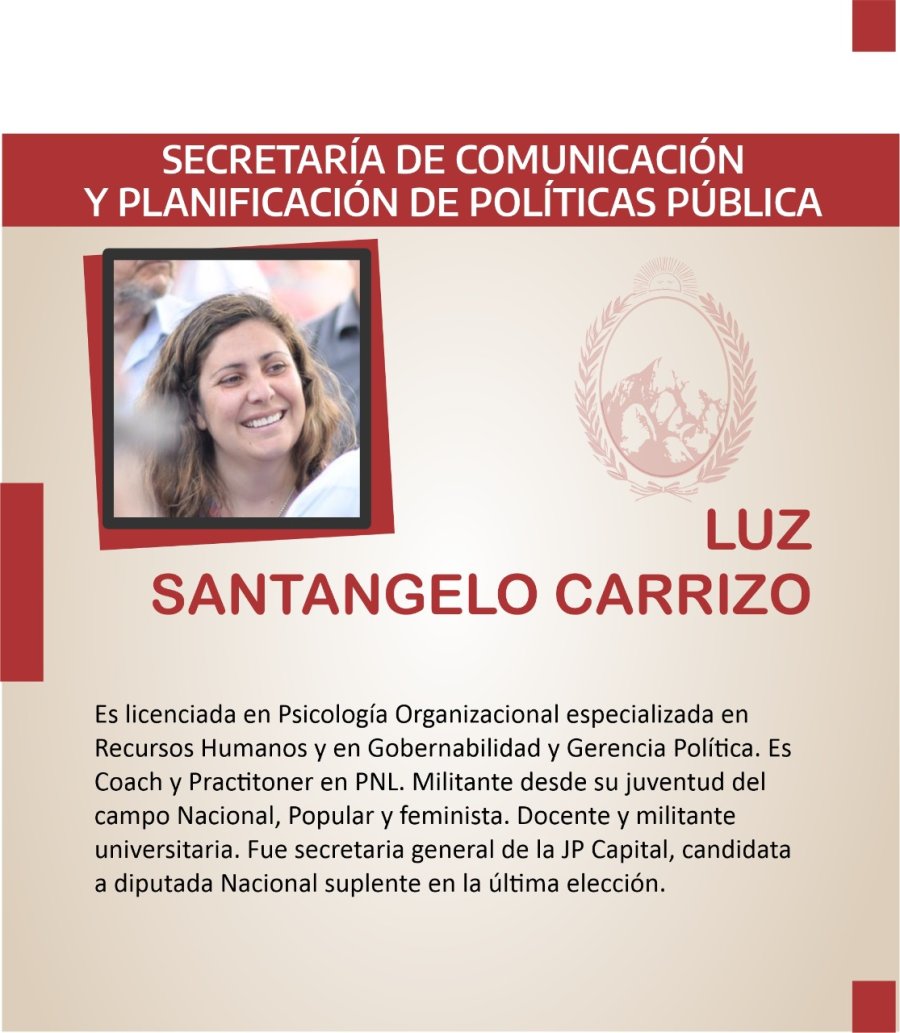 SECRETARÍA DE COMUNICACIÓN
Y PLANIFICACIÓN DE POLÍTICAS PÚBLICA

LUZ
SANTANGELO CARRIZO

Es licenciada en Psicología Organizacional especializada en Recursos Humanos y en Gobernabilidad y Gerencia Política. Es Coach y Practitoner en PNL. Militante desde su juventud del campo Nacional, Popular y feminista. Docente y militante universitaria. Fue secretaria general de la JP Capital, candidata a diputada Nacional suplente en la última elección.